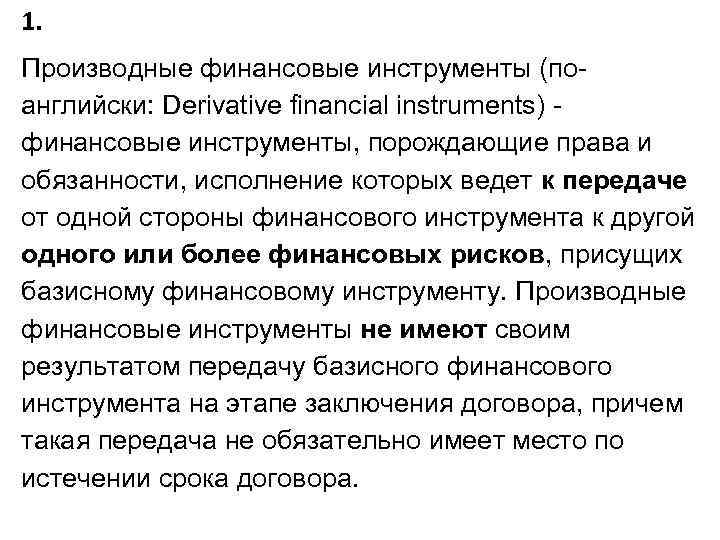 1.

Производные финансовые инструменты (по-английски: Derivative financial instruments) - финансовые инструменты, порождающие права и обязанности, исполнение которых ведет к передаче от одной стороны финансового инструмента к другой одного или более финансовых рисков, присущих базисному финансовому инструменту. Производные финансовые инструменты не имеют своим результатом передачу базисного финансового инструмента на этапе заключения договора, причем такая передача не обязательно имеет место по истечении срока договора.